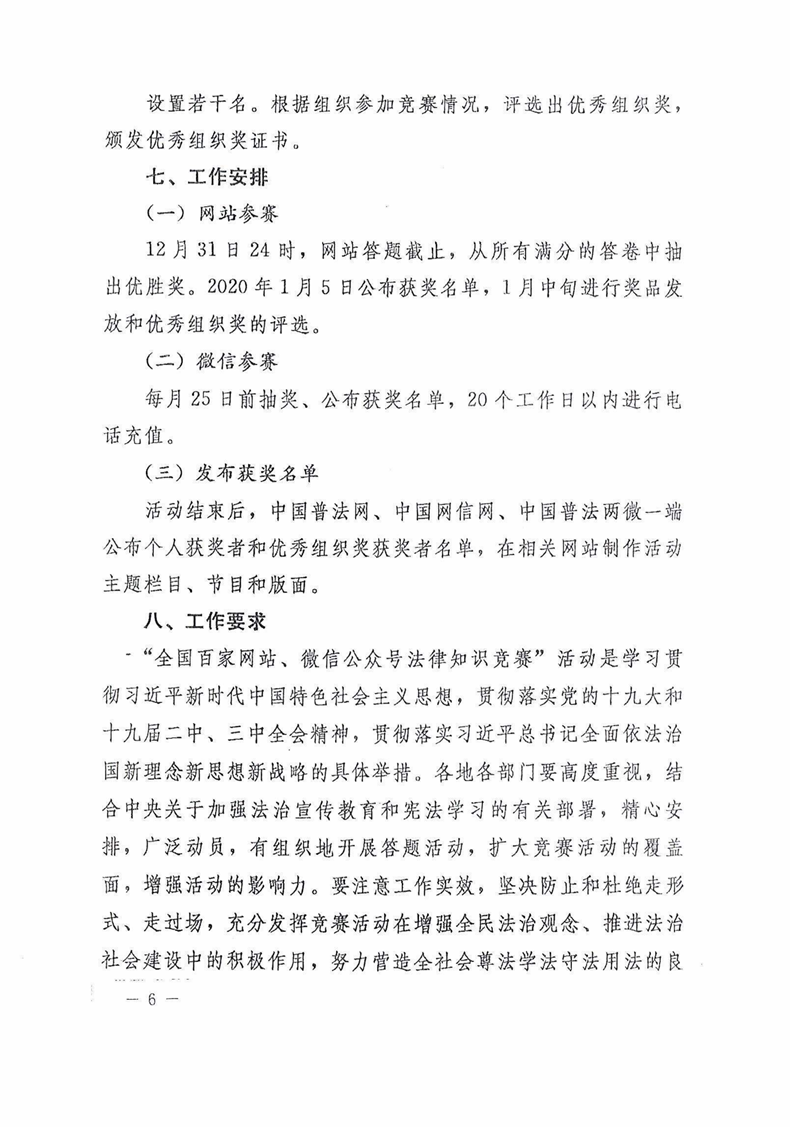 设置若干名。根据组织参加竞赛情况，评选出优秀组织奖，颁发优秀组织奖证书。

七、工作安排

（一）网站参赛

12月31日24时，网站答题截止，从所有满分的答卷中抽出优胜奖。2020年1月5日公布获奖名单，1月中旬进行奖品发放和优秀组织奖的评选。

（二）微信参赛

每月25日前抽奖、公布获奖名单，20个工作日以内进行电话充值。

（三）发布获奖名单

活动结束后，中国普法网、中国网信网、中国普法两微一端公布个人获奖者和优秀组织奖获奖者名单，在相关网站制作活动主题栏目、节目和版面。

八、工作要求

“全国百家网站、微信公众号法律知识竞赛”活动是学习贯彻习近平新时代中国特色社会主义思想，贯彻落实党的十九大和十九届二中、三中全会精神，贯彻落实习近平总书记全面依法治国新理念新思想新战略的具体举措。各地各部门要高度重视，结合中央关于加强法治宣传教育和宪法学习的有关部署，精心安排，广泛动员，有组织地开展答题活动，扩大竞赛活动的覆盖面，增强活动的影响力。要注意工作实效，坚决防止和杜绝走形式、走过场，充分发挥竞赛活动在增强全民法治观念、推进法治社会建设中的积极作用，努力营造全社会尊法学法守法用法的良

— 6 —